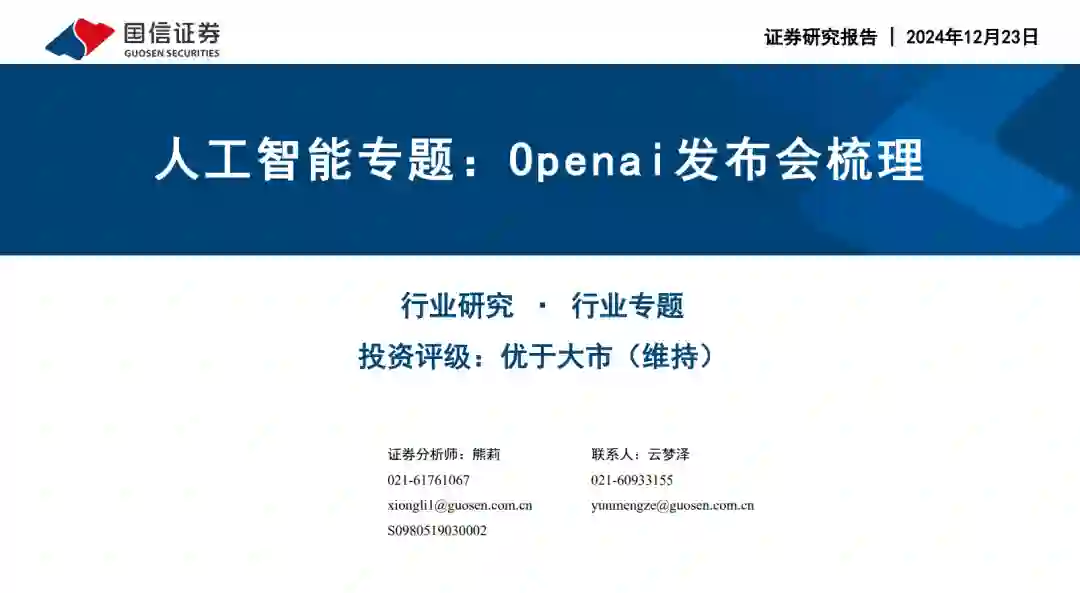 国信证券
GUOSEN SECURITIES

证券研究报告 | 2024年12月23日

人工智能专题：Openai发布会梳理

行业研究 · 行业专题

投资评级：优于大市（维持）

证券分析师：熊莉
021-61761067
xiongli1@guosen.com.cn
S0980519030002

联系人：云梦泽
021-60933155
yunmengze@guosen.com.cn